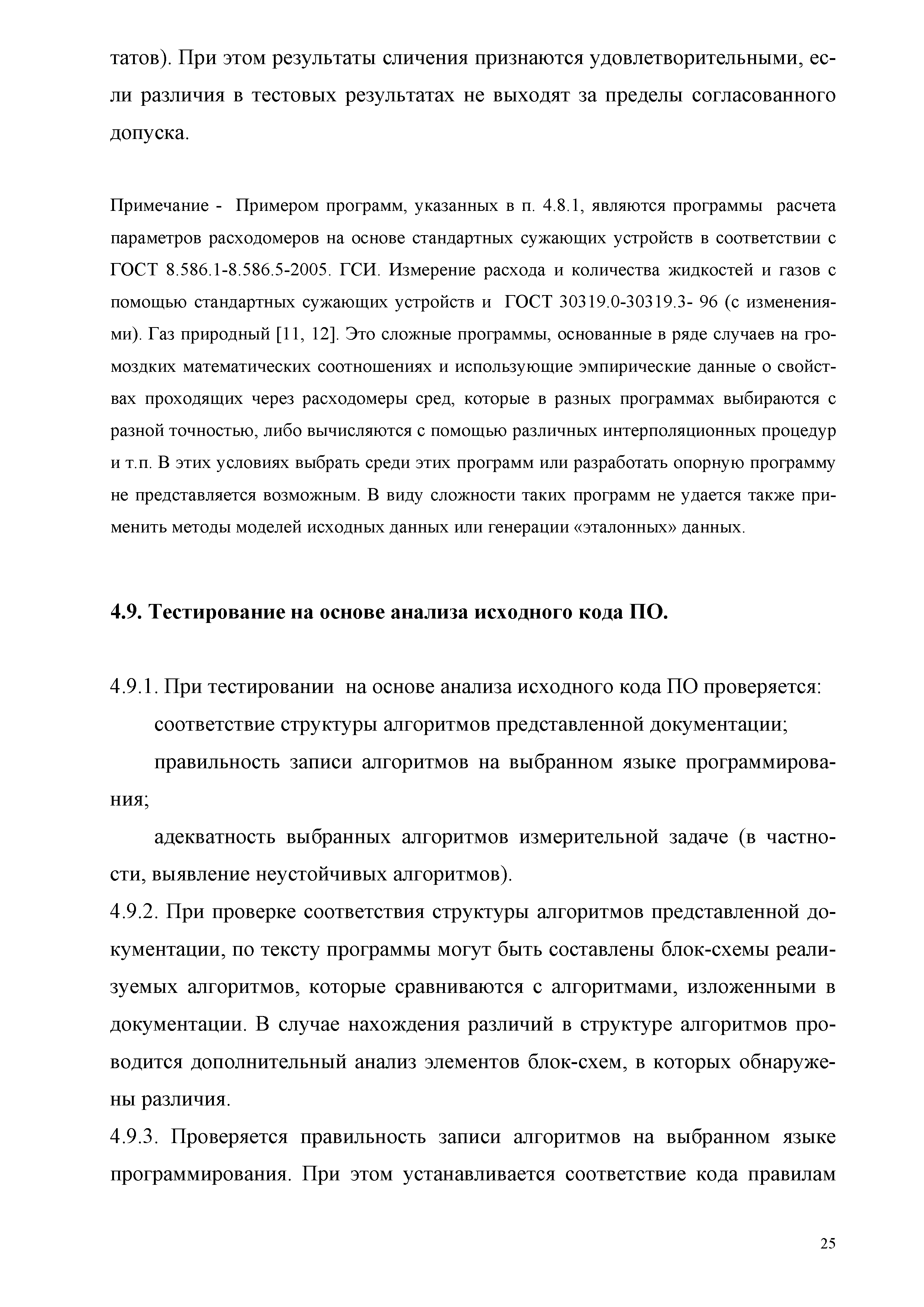 татов). При этом результаты сличения признаются удовлетворительными, если различия в тестовых результатах не выходят за пределы согласованного допуска.

Примечание - Примером программ, указанных в п. 4.8.1, являются программы расчета параметров расходомеров на основе стандартных сужающих устройств в соответствии с ГОСТ 8.586.1-8.586.5-2005. ГСИ. Измерение расхода и количества жидкостей и газов с помощью стандартных сужающих устройств и ГОСТ 30319.0-30319.3- 96 (с изменениями). Газ природный [11, 12]. Это сложные программы, основанные в ряде случаев на громоздких математических соотношениях и использующие эмпирические данные о свойствах проходящих через расходомеры сред, которые в разных программах выбираются с разной точностью, либо вычисляются с помощью различных интерполяционных процедур и т.п. В этих условиях выбрать среди этих программ или разработать опорную программу не представляется возможным. В виду сложности таких программ не удается также применить методы моделей исходных данных или генерации «эталонных» данных.

4.9. Тестирование на основе анализа исходного кода ПО.

4.9.1. При тестировании на основе анализа исходного кода ПО проверяется:

соответствие структуры алгоритмов представленной документации;

правильность записи алгоритмов на выбранном языке программирования;

адекватность выбранных алгоритмов измерительной задаче (в частности, выявление неустойчивых алгоритмов).

4.9.2. При проверке соответствия структуры алгоритмов представленной документации, по тексту программы могут быть составлены блок-схемы реализуемых алгоритмов, которые сравниваются с алгоритмами, изложенными в документации. В случае нахождения различий в структуре алгоритмов проводится дополнительный анализ элементов блок-схем, в которых обнаружены различия.

4.9.3. Проверяется правильность записи алгоритмов на выбранном языке программирования. При этом устанавливается соответствие кода правилам

25